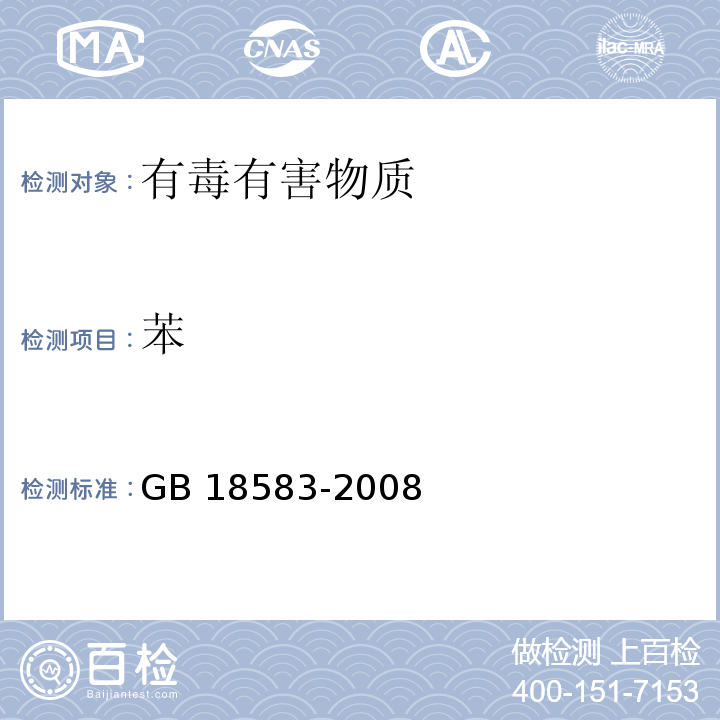 MA CNAS AL ilac-MRA

检测对象：有毒有害物质

检测项目：苯

检测标准：GB 18583-2008

百检 Baijiantest.com

做检测 上百检
400-151-7153